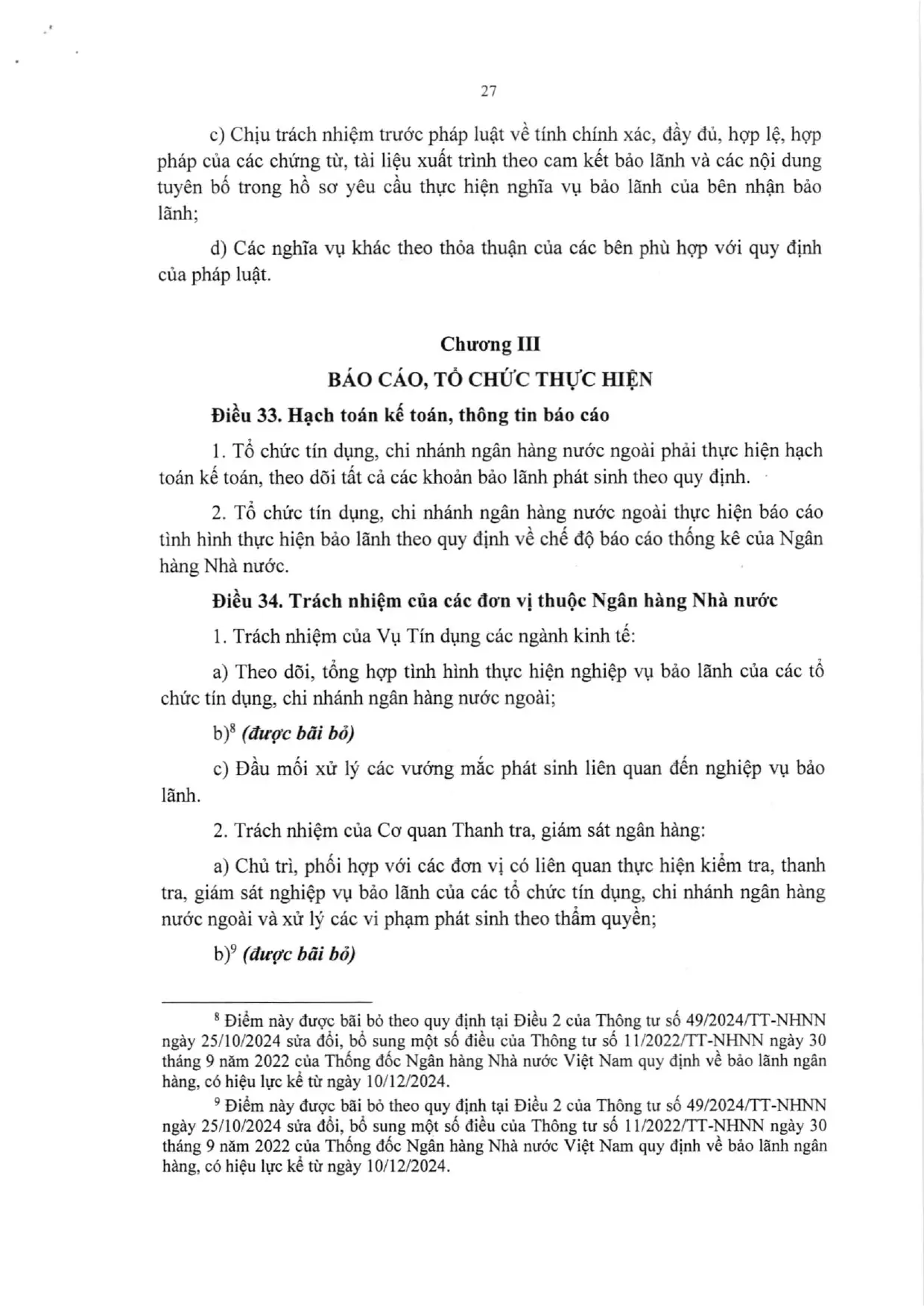 27

c) Chịu trách nhiệm trước pháp luật về tính chính xác, đầy đủ, hợp lệ, hợp pháp của các chứng từ, tài liệu xuất trình theo cam kết bảo lãnh và các nội dung tuyên bố trong hồ sơ yêu cầu thực hiện nghĩa vụ bảo lãnh của bên nhận bảo lãnh;

d) Các nghĩa vụ khác theo thỏa thuận của các bên phù hợp với quy định của pháp luật.

Chương III

BÁO CÁO, TỔ CHỨC THỰC HIỆN

Điều 33. Hạch toán kế toán, thông tin báo cáo

1. Tổ chức tín dụng, chi nhánh ngân hàng nước ngoài phải thực hiện hạch toán kế toán, theo dõi tất cả các khoản bảo lãnh phát sinh theo quy định.

2. Tổ chức tín dụng, chi nhánh ngân hàng nước ngoài thực hiện báo cáo tình hình thực hiện bảo lãnh theo quy định về chế độ báo cáo thống kê của Ngân hàng Nhà nước.

Điều 34. Trách nhiệm của các đơn vị thuộc Ngân hàng Nhà nước

1. Trách nhiệm của Vụ Tín dụng các ngành kinh tế:

a) Theo dõi, tổng hợp tình hình thực hiện nghiệp vụ bảo lãnh của các tổ chức tín dụng, chi nhánh ngân hàng nước ngoài;

b)$^{8}$ (được bãi bỏ)

c) Đầu mối xử lý các vướng mắc phát sinh liên quan đến nghiệp vụ bảo lãnh.

2. Trách nhiệm của Cơ quan Thanh tra, giám sát ngân hàng:

a) Chủ trì, phối hợp với các đơn vị có liên quan thực hiện kiểm tra, thanh tra, giám sát nghiệp vụ bảo lãnh của các tổ chức tín dụng, chi nhánh ngân hàng nước ngoài và xử lý các vi phạm phát sinh theo thẩm quyền;

b)$^{9}$ (được bãi bỏ)

$^{8}$ Điểm này được bãi bỏ theo quy định tại Điều 2 của Thông tư số 49/2024/TT-NHNN ngày 25/10/2024 sửa đổi, bổ sung một số điều của Thông tư số 11/2022/TT-NHNN ngày 30 tháng 9 năm 2022 của Thống đốc Ngân hàng Nhà nước Việt Nam quy định về bảo lãnh ngân hàng, có hiệu lực kể từ ngày 10/12/2024.

$^{9}$ Điểm này được bãi bỏ theo quy định tại Điều 2 của Thông tư số 49/2024/TT-NHNN ngày 25/10/2024 sửa đổi, bổ sung một số điều của Thông tư số 11/2022/TT-NHNN ngày 30 tháng 9 năm 2022 của Thống đốc Ngân hàng Nhà nước Việt Nam quy định về bảo lãnh ngân hàng, có hiệu lực kể từ ngày 10/12/2024.